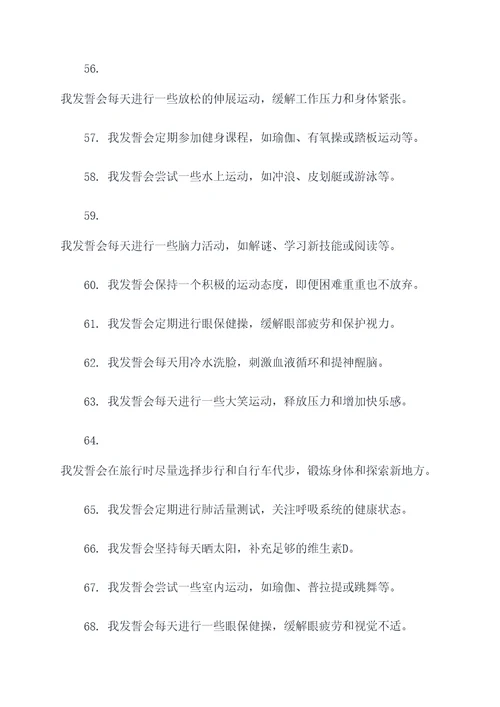 56.

我发誓会每天进行一些放松的伸展运动，缓解工作压力和身体紧张。

57. 我发誓会定期参加健身课程，如瑜伽、有氧操或踏板运动等。

58. 我发誓会尝试一些水上运动，如冲浪、皮划艇或游泳等。

59.

我发誓会每天进行一些脑力活动，如解谜、学习新技能或阅读等。

60. 我发誓会保持一个积极的运动态度，即便困难重重也不放弃。

61. 我发誓会定期进行眼保健操，缓解眼部疲劳和保护视力。

62. 我发誓会每天用冷水洗脸，刺激血液循环和提神醒脑。

63. 我发誓会每天进行一些大笑运动，释放压力和增加快乐感。

64.

我发誓会在旅行时尽量选择步行和自行车代步，锻炼身体和探索新地方。

65. 我发誓会定期进行肺活量测试，关注呼吸系统的健康状态。

66. 我发誓会坚持每天晒太阳，补充足够的维生素D。

67. 我发誓会尝试一些室内运动，如瑜伽、普拉提或跳舞等。

68. 我发誓会每天进行一些眼保健操，缓解眼疲劳和视觉不适。